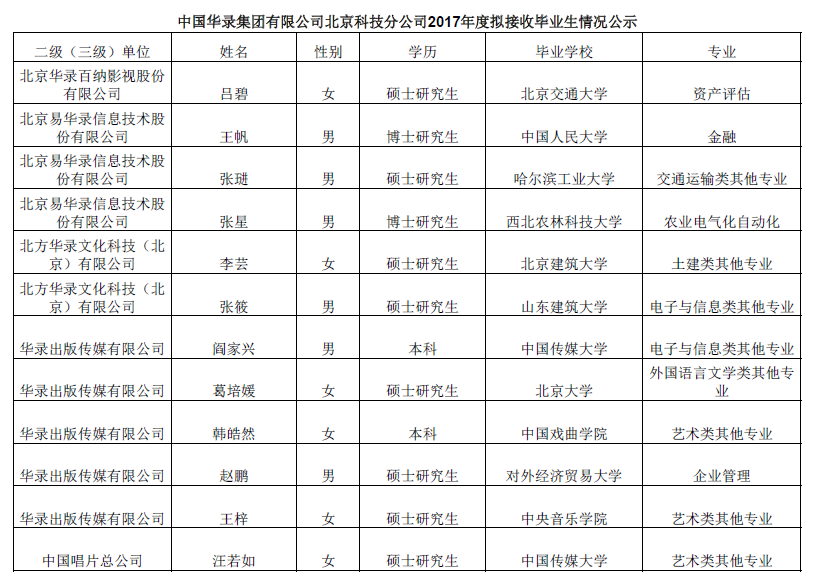 中国华录集团有限公司北京科技分公司2017年度拟接收毕业生情况公示

| 二级（三级）单位 | 姓名 | 性别 | 学历 | 毕业学校 | 专业 |
|---|---|---|---|---|---|
| 北京华录百纳影视股份有限公司 | 吕碧 | 女 | 硕士研究生 | 北京交通大学 | 资产评估 |
| 北京易华录信息技术股份有限公司 | 王帆 | 男 | 博士研究生 | 中国人民大学 | 金融 |
| 北京易华录信息技术股份有限公司 | 张琎 | 男 | 硕士研究生 | 哈尔滨工业大学 | 交通运输类其他专业 |
| 北京易华录信息技术股份有限公司 | 张星 | 男 | 博士研究生 | 西北农林科技大学 | 农业电气化自动化 |
| 北方华录文化科技（北京）有限公司 | 李芸 | 女 | 硕士研究生 | 北京建筑大学 | 土建类其他专业 |
| 北方华录文化科技（北京）有限公司 | 张筱 | 男 | 硕士研究生 | 山东建筑大学 | 电子与信息类其他专业 |
| 华录出版传媒有限公司 | 阎家兴 | 男 | 本科 | 中国传媒大学 | 电子与信息类其他专业 |
| 华录出版传媒有限公司 | 葛培媛 | 女 | 硕士研究生 | 北京大学 | 外国语言文学类其他专业 |
| 华录出版传媒有限公司 | 韩皓然 | 女 | 本科 | 中国戏曲学院 | 艺术类其他专业 |
| 华录出版传媒有限公司 | 赵鹏 | 男 | 硕士研究生 | 对外经济贸易大学 | 企业管理 |
| 华录出版传媒有限公司 | 王梓 | 女 | 硕士研究生 | 中央音乐学院 | 艺术类其他专业 |
| 中国唱片总公司 | 汪若如 | 女 | 硕士研究生 | 中国传媒大学 | 艺术类其他专业 |